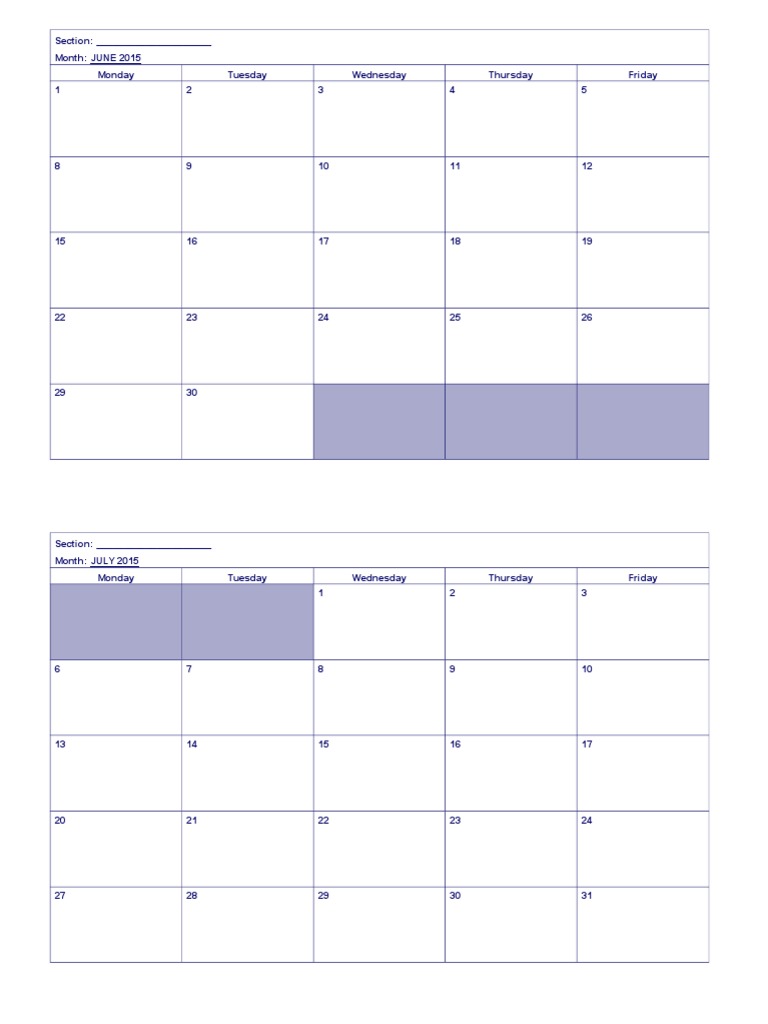 Section: ____
Month: JUNE 2015

| Monday | Tuesday | Wednesday | Thursday | Friday |
|---|---|---|---|---|
| 1 | 2 | 3 | 4 | 5 |
| 8 | 9 | 10 | 11 | 12 |
| 15 | 16 | 17 | 18 | 19 |
| 22 | 23 | 24 | 25 | 26 |
| 29 | 30 | | | |

Section: ____
Month: JULY 2015

| Monday | Tuesday | Wednesday | Thursday | Friday |
|---|---|---|---|---|
| | | 1 | 2 | 3 |
| 6 | 7 | 8 | 9 | 10 |
| 13 | 14 | 15 | 16 | 17 |
| 20 | 21 | 22 | 23 | 24 |
| 27 | 28 | 29 | 30 | 31 |